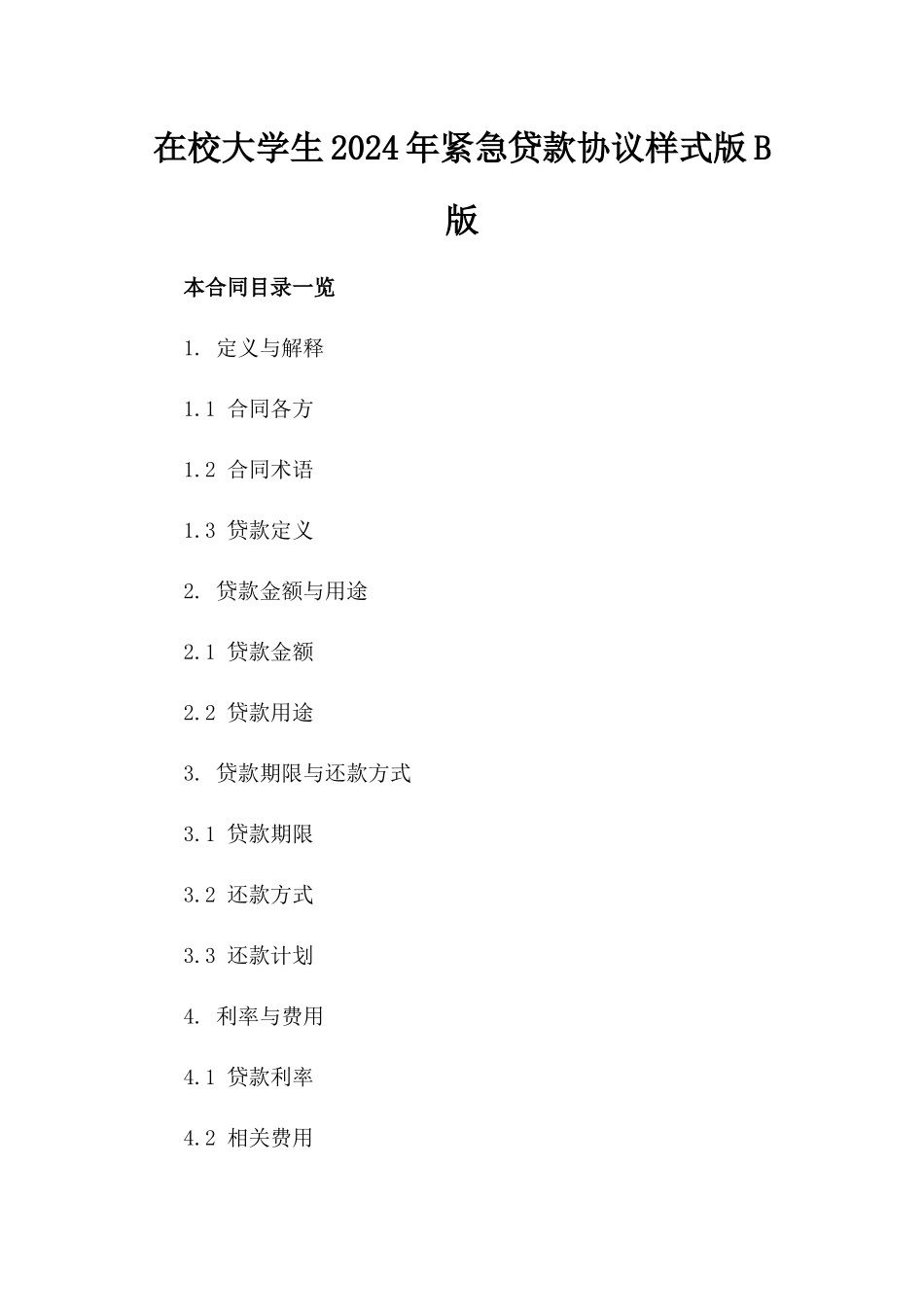 在校大学生2024年紧急贷款协议样式版B版

本合同目录一览

1. 定义与解释

1.1 合同各方

1.2 合同术语

1.3 贷款定义

2. 贷款金额与用途

2.1 贷款金额

2.2 贷款用途

3. 贷款期限与还款方式

3.1 贷款期限

3.2 还款方式

3.3 还款计划

4. 利率与费用

4.1 贷款利率

4.2 相关费用